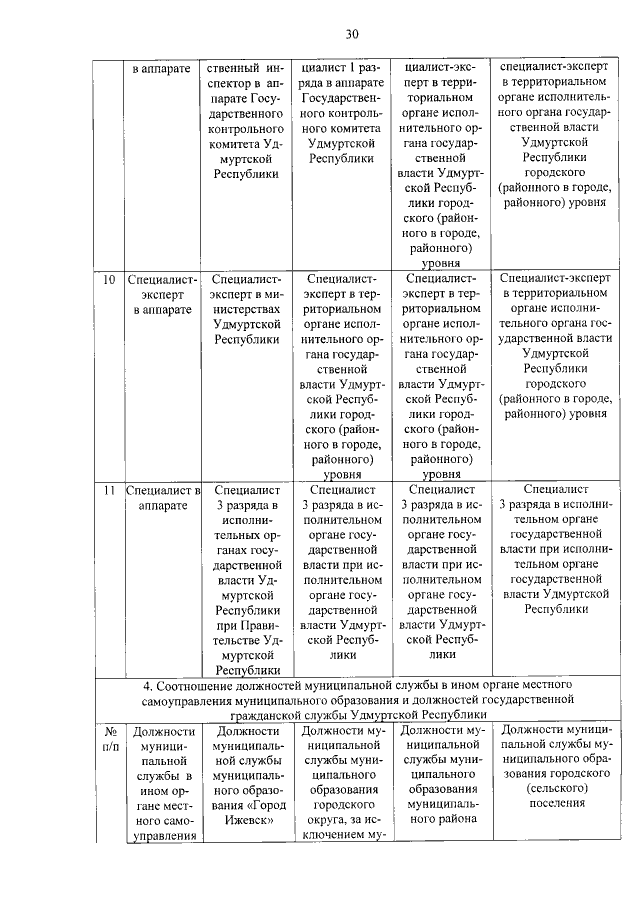 30

| | в аппарате | ственный инспектор в аппарате Государственного контрольного комитета Удмуртской Республики | циалист 1 разряда в аппарате Государственного контрольного комитета Удмуртской Республики | циалист-эксперт в территориальном органе исполнительного органа государственной власти Удмуртской Республики городского (районного в городе, районного) уровня | специалист-эксперт в территориальном органе исполнительного органа государственной власти Удмуртской Республики городского (районного в городе, районного) уровня |
|---|---|---|---|---|---|
| 10 | Специалист-эксперт в аппарате | Специалист-эксперт в министерствах Удмуртской Республики | Специалист-эксперт в территориальном органе исполнительного органа государственной власти Удмуртской Республики городского (районного в городе, районного) уровня | Специалист-эксперт в территориальном органе исполнительного органа государственной власти Удмуртской Республики городского (районного в городе, районного) уровня | Специалист-эксперт в территориальном органе исполнительного органа государственной власти Удмуртской Республики городского (районного в городе, районного) уровня |
| 11 | Специалист в аппарате | Специалист 3 разряда в исполнительных органах государственной власти Удмуртской Республики при Правительстве Удмуртской Республики | Специалист 3 разряда в исполнительном органе государственной власти при исполнительном органе государственной власти Удмуртской Республики | Специалист 3 разряда в исполнительном органе государственной власти при исполнительном органе государственной власти Удмуртской Республики | Специалист 3 разряда в исполнительном органе государственной власти при исполнительном органе государственной власти Удмуртской Республики |
| 4. Соотношение должностей муниципальной службы в ином органе местного самоуправления муниципального образования и должностей государственной гражданской службы Удмуртской Республики | | | | | |
| № п/п | Должности муниципальной службы в ином органе местного самоуправления | Должности муниципальной службы муниципального образования «Город Ижевск» | Должности муниципальной службы муниципального образования городского округа, за исключением му- | Должности муниципальной службы муниципального образования муниципального района | Должности муниципальной службы муниципального образования городского (сельского) поселения |